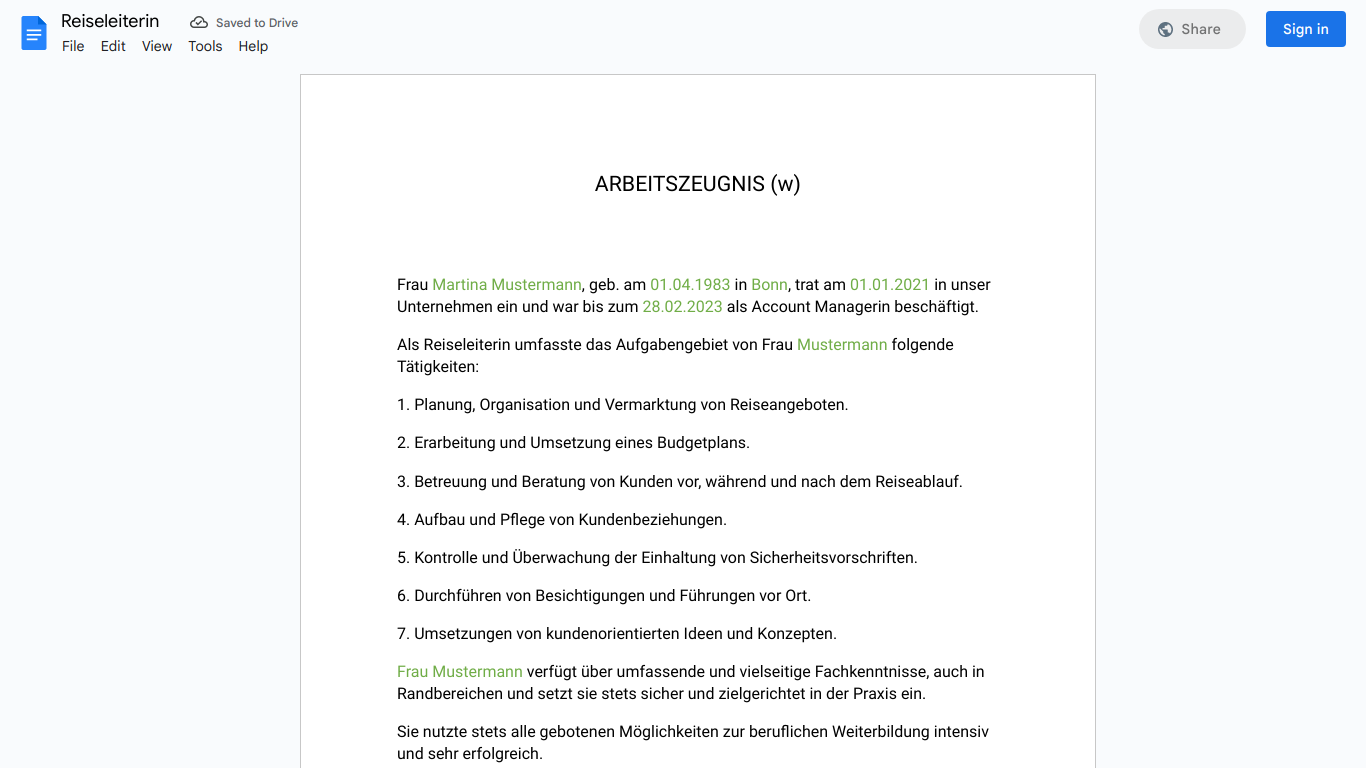 Reiseleiterin
Saved to Drive
File Edit View Tools Help
Share
Sign in

ARBEITSZEUGNIS (w)

Frau Martina Mustermann, geb. am 01.04.1983 in Bonn, trat am 01.01.2021 in unser Unternehmen ein und war bis zum 28.02.2023 als Account Managerin beschäftigt.

Als Reiseleiterin umfasste das Aufgabengebiet von Frau Mustermann folgende Tätigkeiten:

1. Planung, Organisation und Vermarktung von Reiseangeboten.

2. Erarbeitung und Umsetzung eines Budgetplans.

3. Betreuung und Beratung von Kunden vor, während und nach dem Reiseablauf.

4. Aufbau und Pflege von Kundenbeziehungen.

5. Kontrolle und Überwachung der Einhaltung von Sicherheitsvorschriften.

6. Durchführen von Besichtigungen und Führungen vor Ort.

7. Umsetzungen von kundenorientierten Ideen und Konzepten.

Frau Mustermann verfügt über umfassende und vielseitige Fachkenntnisse, auch in Randbereichen und setzt sie stets sicher und zielgerichtet in der Praxis ein.

Sie nutzte stets alle gebotenen Möglichkeiten zur beruflichen Weiterbildung intensiv und sehr erfolgreich.